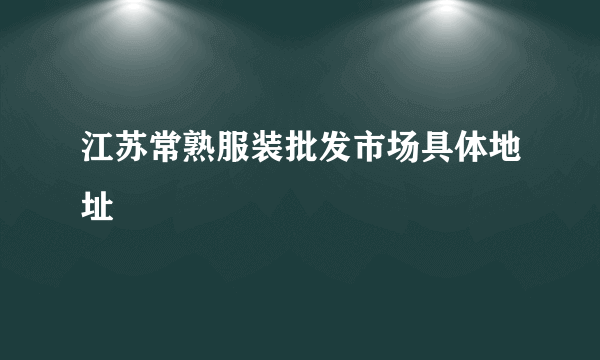 江苏常熟服装批发市场具体地址